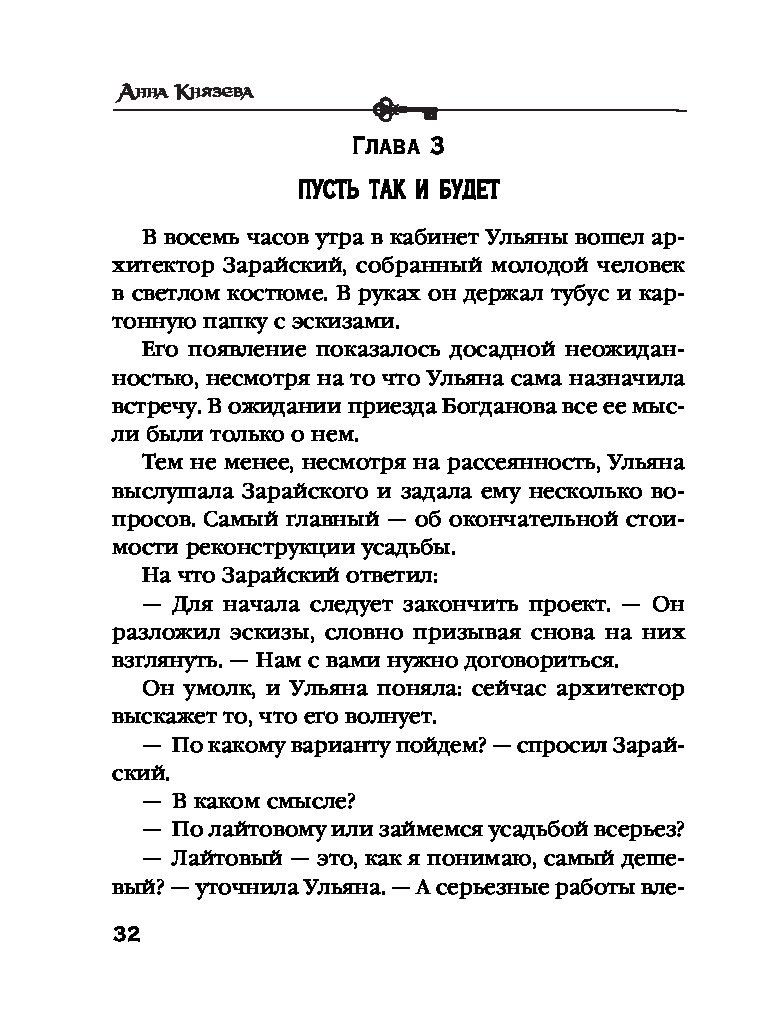 Анна Князева

Глава 3

ПУСТЬ ТАК И БУДЕТ

В восемь часов утра в кабинет Ульяны вошел архитектор Зарайский, собранный молодой человек в светлом костюме. В руках он держал тубус и картонную папку с эскизами.

Его появление показалось досадной неожиданностью, несмотря на то что Ульяна сама назначила встречу. В ожидании приезда Богданова все ее мысли были только о нем.

Тем не менее, несмотря на рассеянность, Ульяна выслушала Зарайского и задала ему несколько вопросов. Самый главный — об окончательной стоимости реконструкции усадьбы.

На что Зарайский ответил:

— Для начала следует закончить проект. — Он разложил эскизы, словно призывая снова на них взглянуть. — Нам с вами нужно договориться.

Он умолк, и Ульяна поняла: сейчас архитектор выскажет то, что его волнует.

— По какому варианту пойдем? — спросил Зарайский.

— В каком смысле?

— По лайтовому или займемся усадьбой всерьез?

— Лайтовый — это, как я понимаю, самый дешевый? — уточнила Ульяна. — А серьезные работы вле-

32